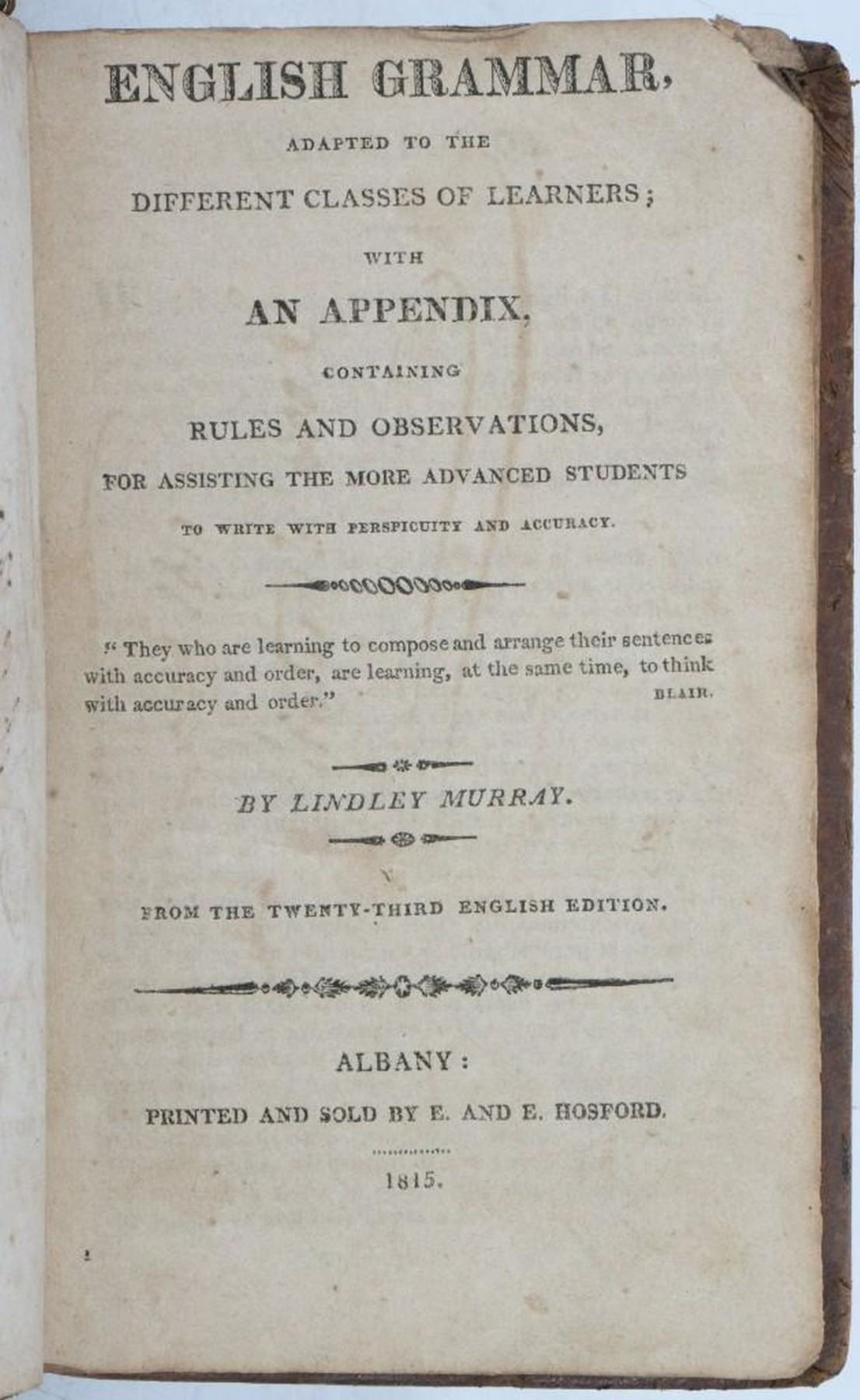 ENGLISH GRAMMAR,

ADAPTED TO THE

DIFFERENT CLASSES OF LEARNERS;

WITH

AN APPENDIX,

CONTAINING

RULES AND OBSERVATIONS,

FOR ASSISTING THE MORE ADVANCED STUDENTS

TO WRITE WITH PERSPICUITY AND ACCURACY.

"They who are learning to compose and arrange their sentences with accuracy and order, are learning, at the same time, to think with accuracy and order." BLAIR.

BY LINDLEY MURRAY.

FROM THE TWENTY-THIRD ENGLISH EDITION.

ALBANY:

PRINTED AND SOLD BY E. AND E. HOSFORD.

1815.